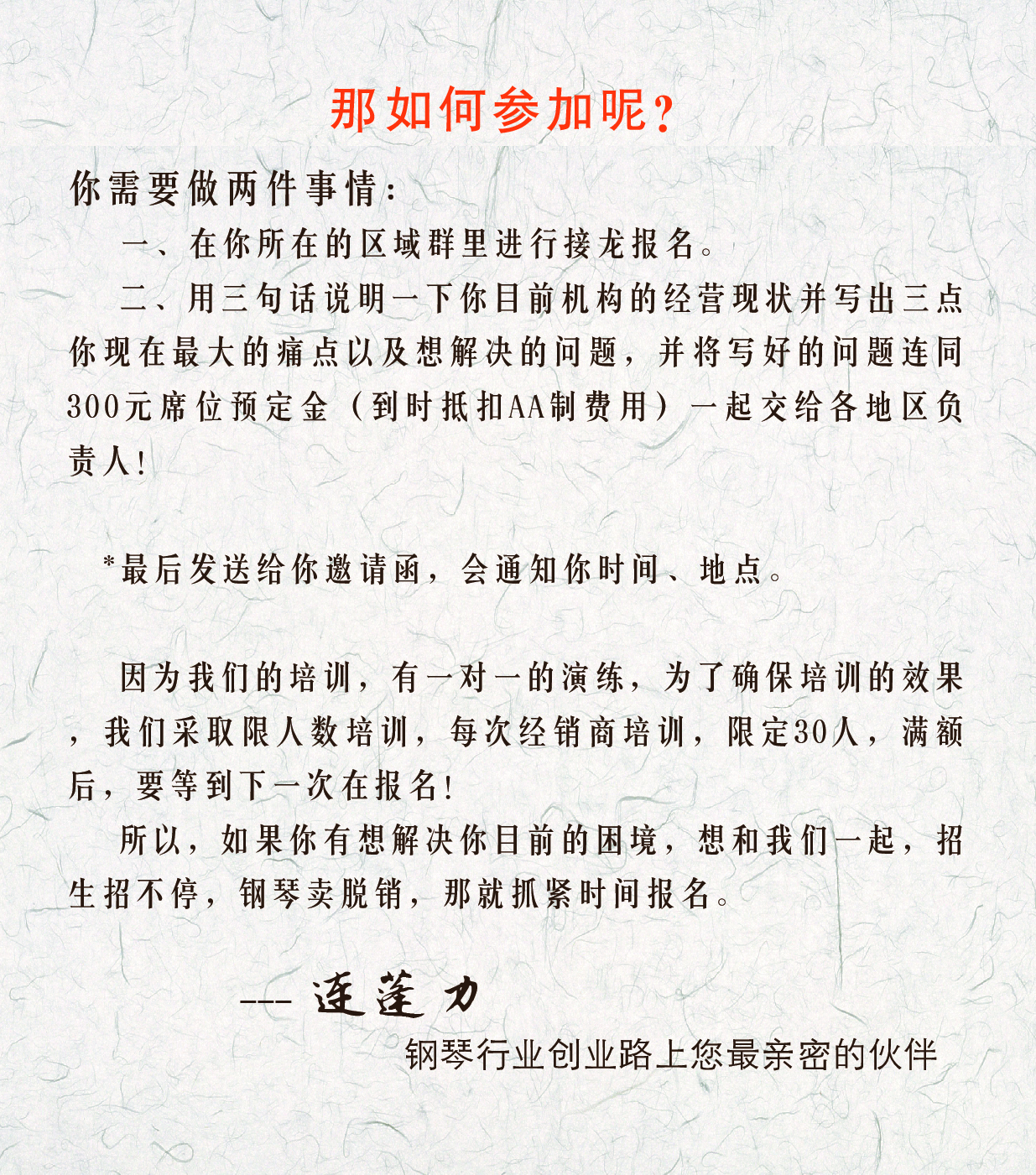 那如何参加呢？

你需要做两件事情：

一、在你所在的区域群里进行接龙报名。

二、用三句话说明一下你目前机构的经营现状并写出三点你现在最大的痛点以及想解决的问题，并将写好的问题连同300元席位预定金（到时抵扣AA制费用）一起交给各地区负责人！

*最后发送给你邀请函，会通知你时间、地点。

因为我们的培训，有一对一的演练，为了确保培训的效果，我们采取限人数培训，每次经销商培训，限定30人，满额后，要等到下一次在报名！

所以，如果你有想解决你目前的困境，想和我们一起，招生招不停，钢琴卖脱销，那就抓紧时间报名。

--- 连蓬力

钢琴行业创业路上您最亲密的伙伴